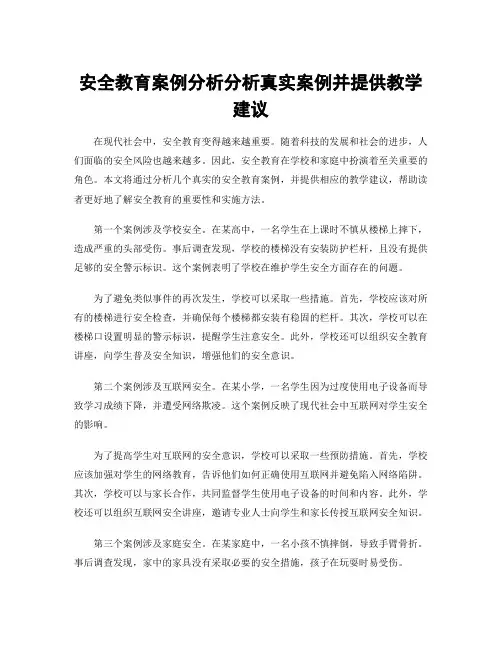 安全教育案例分析分析真实案例并提供教学建议

在现代社会中，安全教育变得越来越重要。随着科技的发展和社会的进步，人们面临的安全风险也越来越多。因此，安全教育在学校和家庭中扮演着至关重要的角色。本文将通过分析几个真实的安全教育案例，并提供相应的教学建议，帮助读者更好地了解安全教育的重要性和实施方法。

第一个案例涉及学校安全。在某高中，一名学生在上课时不慎从楼梯上摔下，造成严重的头部受伤。事后调查发现，学校的楼梯没有安装防护栏杆，且没有提供足够的安全警示标识。这个案例表明了学校在维护学生安全方面存在的问题。

为了避免类似事件的再次发生，学校可以采取一些措施。首先，学校应该对所有的楼梯进行安全检查，并确保每个楼梯都安装有稳固的栏杆。其次，学校可以在楼梯口设置明显的警示标识，提醒学生注意安全。此外，学校还可以组织安全教育讲座，向学生普及安全知识，增强他们的安全意识。

第二个案例涉及互联网安全。在某小学，一名学生因为过度使用电子设备而导致学习成绩下降，并遭受网络欺凌。这个案例反映了现代社会中互联网对学生安全的影响。

为了提高学生对互联网的安全意识，学校可以采取一些预防措施。首先，学校应该加强对学生的网络教育，告诉他们如何正确使用互联网并避免陷入网络陷阱。其次，学校可以与家长合作，共同监督学生使用电子设备的时间和内容。此外，学校还可以组织互联网安全讲座，邀请专业人士向学生和家长传授互联网安全知识。

第三个案例涉及家庭安全。在某家庭中，一名小孩不慎摔倒，导致手臂骨折。事后调查发现，家中的家具没有采取必要的安全措施，孩子在玩耍时易受伤。